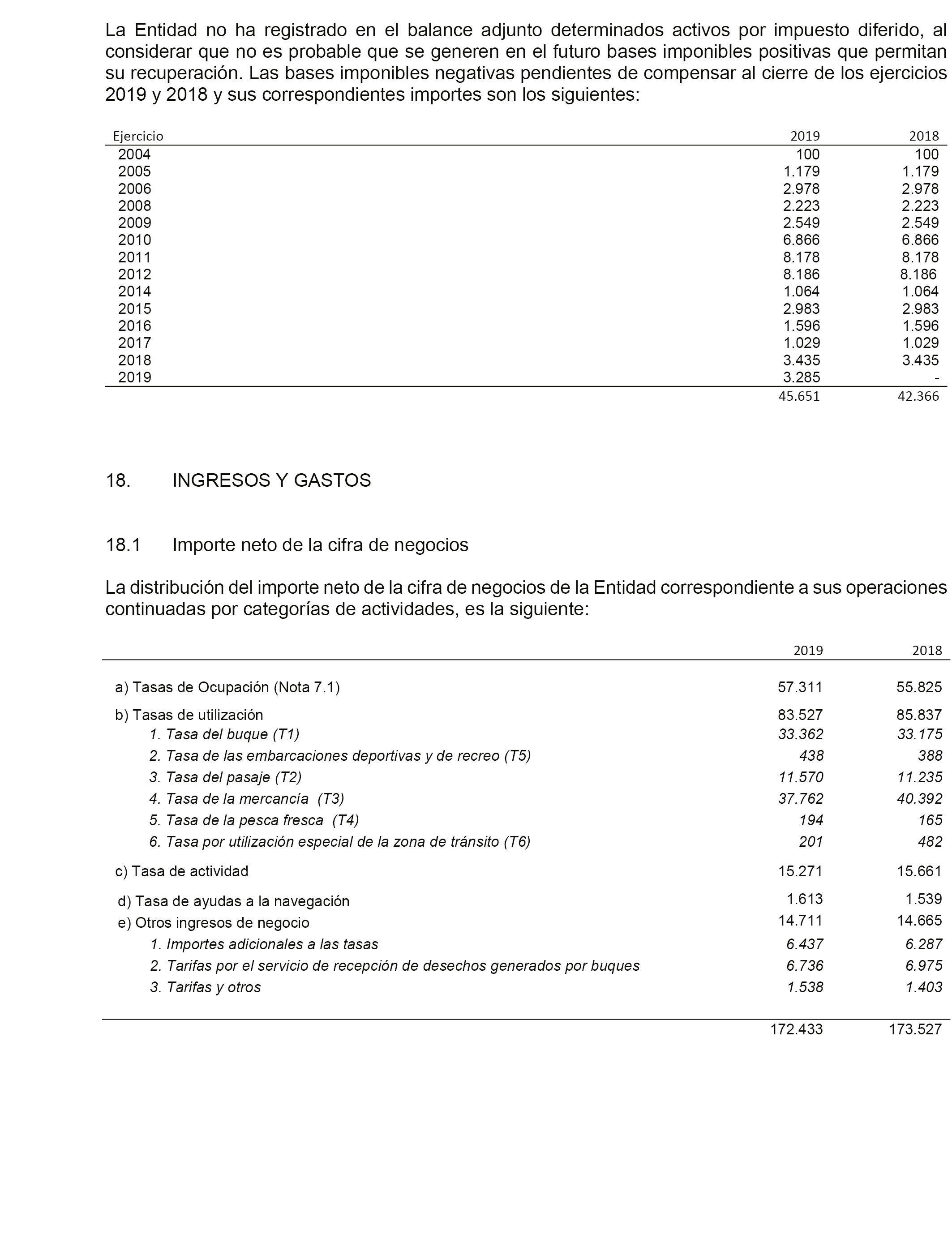 La Entidad no ha registrado en el balance adjunto determinados activos por impuesto diferido, al considerar que no es probable que se generen en el futuro bases imponibles positivas que permitan su recuperación. Las bases imponibles negativas pendientes de compensar al cierre de los ejercicios 2019 y 2018 y sus correspondientes importes son los siguientes:

| Ejercicio | 2019 | 2018 |
|---|---|---|
| 2004 | 100 | 100 |
| 2005 | 1.179 | 1.179 |
| 2006 | 2.978 | 2.978 |
| 2008 | 2.223 | 2.223 |
| 2009 | 2.549 | 2.549 |
| 2010 | 6.866 | 6.866 |
| 2011 | 8.178 | 8.178 |
| 2012 | 8.186 | 8.186 |
| 2014 | 1.064 | 1.064 |
| 2015 | 2.983 | 2.983 |
| 2016 | 1.596 | 1.596 |
| 2017 | 1.029 | 1.029 |
| 2018 | 3.435 | 3.435 |
| 2019 | 3.285 | - |
| | 45.651 | 42.366 |

18. INGRESOS Y GASTOS

18.1 Importe neto de la cifra de negocios

La distribución del importe neto de la cifra de negocios de la Entidad correspondiente a sus operaciones continuadas por categorías de actividades, es la siguiente:

| | 2019 | 2018 |
|---|---|---|
| a) Tasas de Ocupación (Nota 7.1) | 57.311 | 55.825 |
| b) Tasas de utilización | 83.527 | 85.837 |
| 1. Tasa del buque (T1) | 33.362 | 33.175 |
| 2. Tasa de las embarcaciones deportivas y de recreo (T5) | 438 | 388 |
| 3. Tasa del pasaje (T2) | 11.570 | 11.235 |
| 4. Tasa de la mercancía (T3) | 37.762 | 40.392 |
| 5. Tasa de la pesca fresca (T4) | 194 | 165 |
| 6. Tasa por utilización especial de la zona de tránsito (T6) | 201 | 482 |
| c) Tasa de actividad | 15.271 | 15.661 |
| d) Tasa de ayudas a la navegación | 1.613 | 1.539 |
| e) Otros ingresos de negocio | 14.711 | 14.665 |
| 1. Importes adicionales a las tasas | 6.437 | 6.287 |
| 2. Tarifas por el servicio de recepción de desechos generados por buques | 6.736 | 6.975 |
| 3. Tarifas y otros | 1.538 | 1.403 |
| | 172.433 | 173.527 |